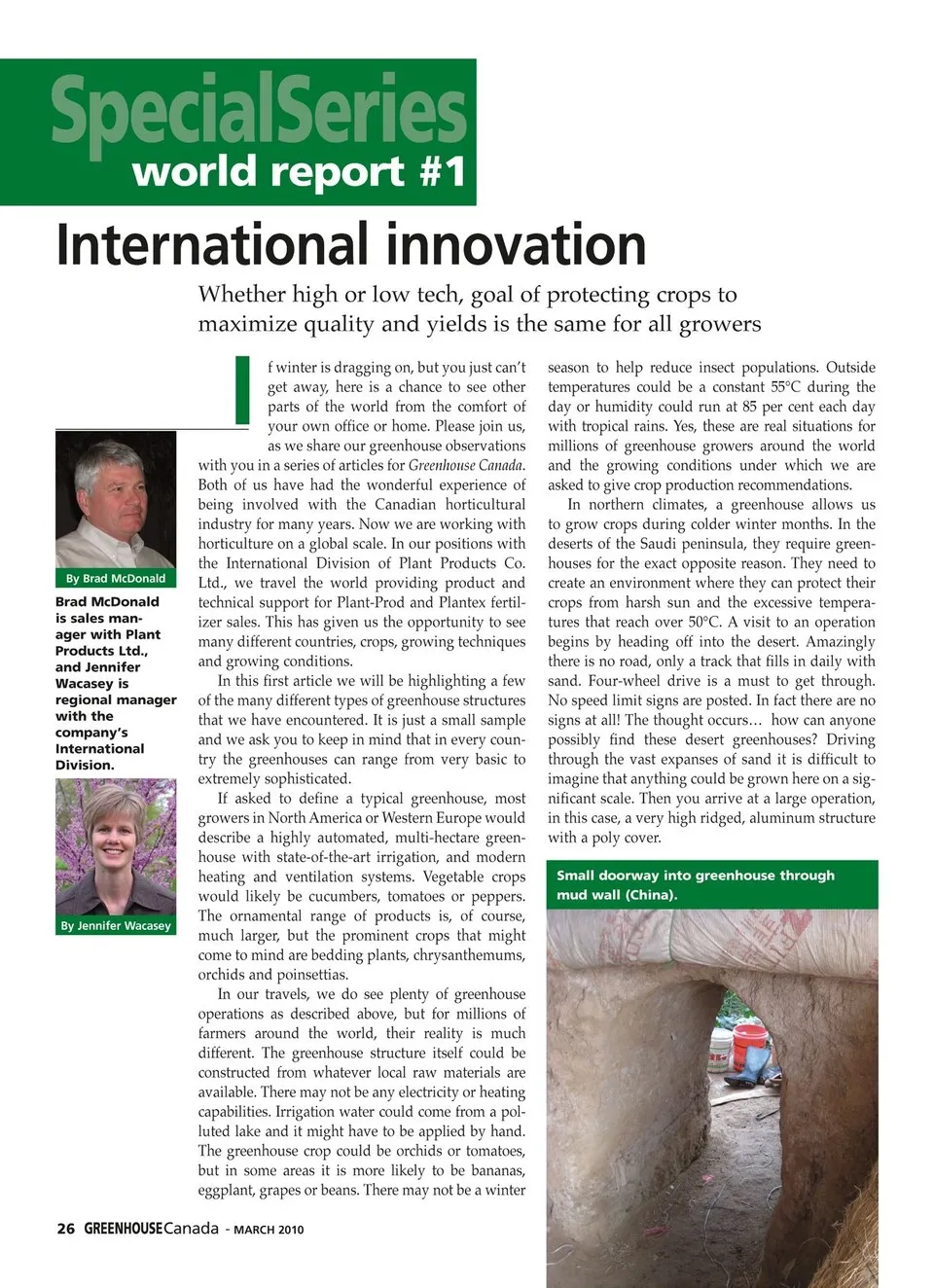 SpecialSeries
world report #1

International innovation

Whether high or low tech, goal of protecting crops to maximize quality and yields is the same for all growers

By Brad McDonald

Brad McDonald is sales manager with Plant Products Ltd., and Jennifer Wacasey is regional manager with the company's International Division.

By Jennifer Wacasey

If winter is dragging on, but you just can't get away, here is a chance to see other parts of the world from the comfort of your own office or home. Please join us, as we share our greenhouse observations with you in a series of articles for Greenhouse Canada. Both of us have had the wonderful experience of being involved with the Canadian horticultural industry for many years. Now we are working with horticulture on a global scale. In our positions with the International Division of Plant Products Co. Ltd., we travel the world providing product and technical support for Plant-Prod and Plantex fertilizer sales. This has given us the opportunity to see many different countries, crops, growing techniques and growing conditions.

In this first article we will be highlighting a few of the many different types of greenhouse structures that we have encountered. It is just a small sample and we ask you to keep in mind that in every country the greenhouses can range from very basic to extremely sophisticated.

If asked to define a typical greenhouse, most growers in North America or Western Europe would describe a highly automated, multi-hectare greenhouse with state-of-the-art irrigation, and modern heating and ventilation systems. Vegetable crops would likely be cucumbers, tomatoes or peppers. The ornamental range of products is, of course, much larger, but the prominent crops that might come to mind are bedding plants, chrysanthemums, orchids and poinsettias.

In our travels, we do see plenty of greenhouse operations as described above, but for millions of farmers around the world, their reality is much different. The greenhouse structure itself could be constructed from whatever local raw materials are available. There may not be any electricity or heating capabilities. Irrigation water could come from a polluted lake and it might have to be applied by hand. The greenhouse crop could be orchids or tomatoes, but in some areas it is more likely to be bananas, eggplant, grapes or beans. There may not be a winter season to help reduce insect populations. Outside temperatures could be a constant 55°C during the day or humidity could run at 85 per cent each day with tropical rains. Yes, these are real situations for millions of greenhouse growers around the world and the growing conditions under which we are asked to give crop production recommendations.

In northern climates, a greenhouse allows us to grow crops during colder winter months. In the deserts of the Saudi peninsula, they require greenhouses for the exact opposite reason. They need to create an environment where they can protect their crops from harsh sun and the excessive temperatures that reach over 50°C. A visit to an operation begins by heading off into the desert. Amazingly there is no road, only a track that fills in daily with sand. Four-wheel drive is a must to get through. No speed limit signs are posted. In fact there are no signs at all! The thought occurs… how can anyone possibly find these desert greenhouses? Driving through the vast expanses of sand it is difficult to imagine that anything could be grown here on a significant scale. Then you arrive at a large operation, in this case, a very high ridged, aluminum structure with a poly cover.

Small doorway into greenhouse through mud wall (China).

26 GREENHOUSECanada - MARCH 2010